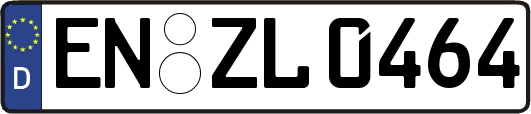 D
EN ZL 0464